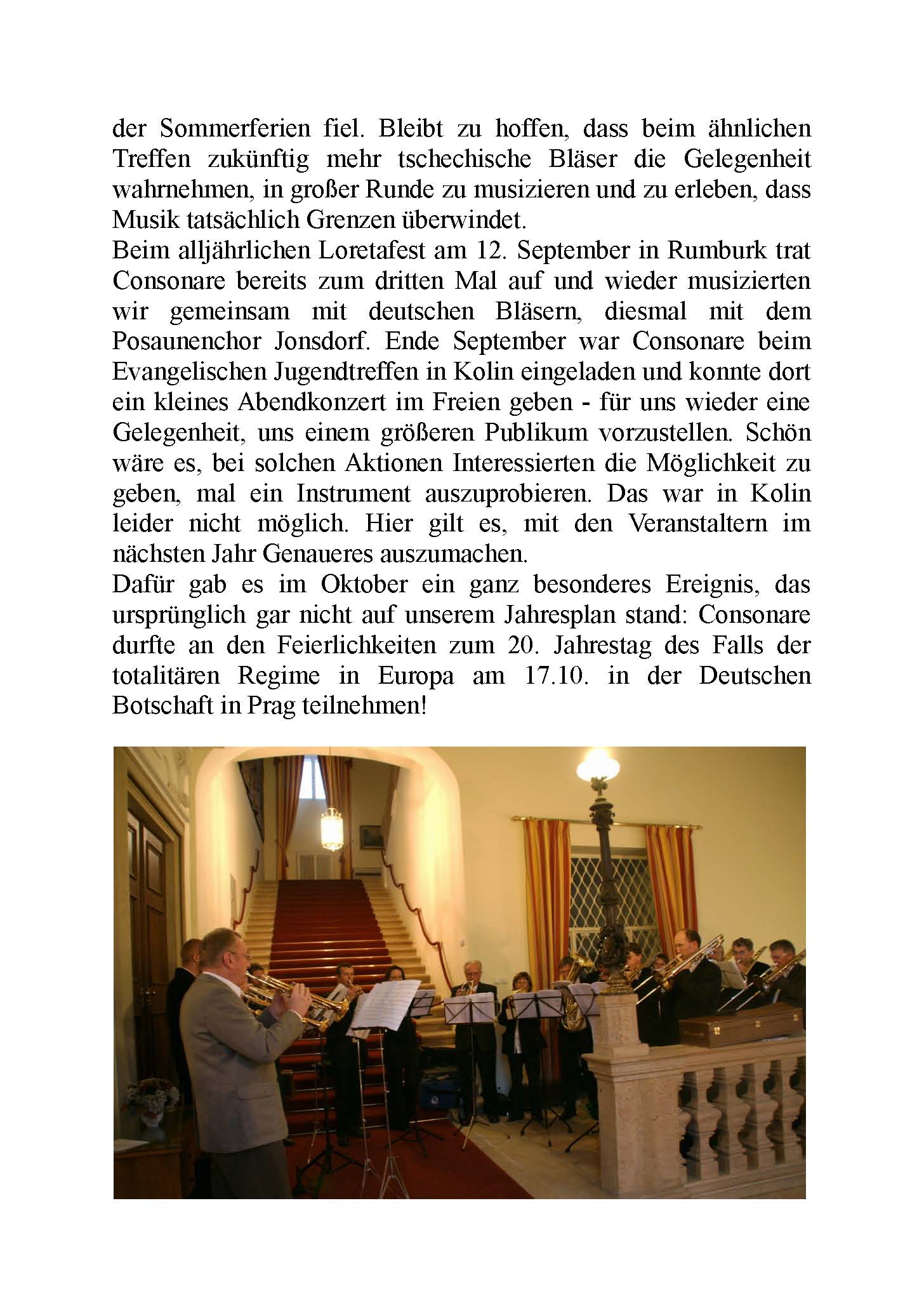 der Sommerferien fiel. Bleibt zu hoffen, dass beim ähnlichen Treffen zukünftig mehr tschechische Bläser die Gelegenheit wahrnehmen, in großer Runde zu musizieren und zu erleben, dass Musik tatsächlich Grenzen überwindet.
Beim alljährlichen Loretafest am 12. September in Rumburk trat Consonare bereits zum dritten Mal auf und wieder musizierten wir gemeinsam mit deutschen Bläsern, diesmal mit dem Posaunenchor Jonsdorf. Ende September war Consonare beim Evangelischen Jugendtreffen in Kolin eingeladen und konnte dort ein kleines Abendkonzert im Freien geben - für uns wieder eine Gelegenheit, uns einem größeren Publikum vorzustellen. Schön wäre es, bei solchen Aktionen Interessierten die Möglichkeit zu geben, mal ein Instrument auszuprobieren. Das war in Kolin leider nicht möglich. Hier gilt es, mit den Veranstaltern im nächsten Jahr Genaueres auszumachen.
Dafür gab es im Oktober ein ganz besonderes Ereignis, das ursprünglich gar nicht auf unserem Jahresplan stand: Consonare durfte an den Feierlichkeiten zum 20. Jahrestag des Falls der totalitären Regime in Europa am 17.10. in der Deutschen Botschaft in Prag teilnehmen!